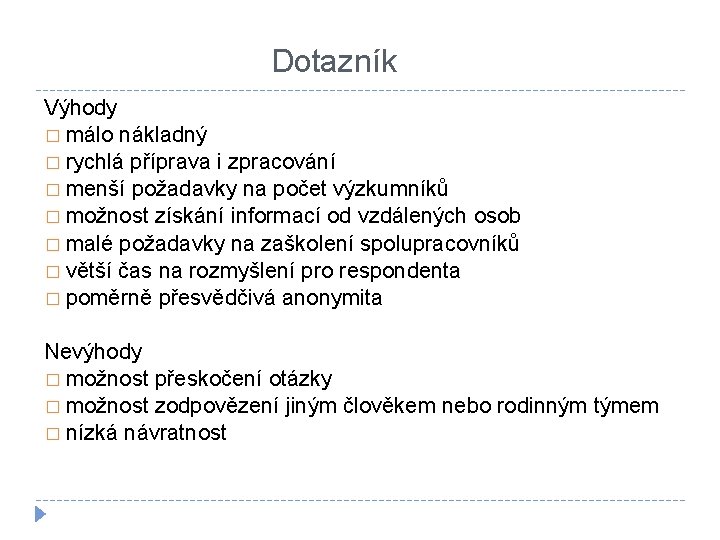 Dotazník

Výhody
□ málo nákladný
□ rychlá příprava i zpracování
□ menší požadavky na počet výzkumníků
□ možnost získání informací od vzdálených osob
□ malé požadavky na zaškolení spolupracovníků
□ větší čas na rozmyšlení pro respondenta
□ poměrně přesvědčivá anonymita

Nevýhody
□ možnost přeskočení otázky
□ možnost zodpovězení jiným člověkem nebo rodinným týmem
□ nízká návratnost